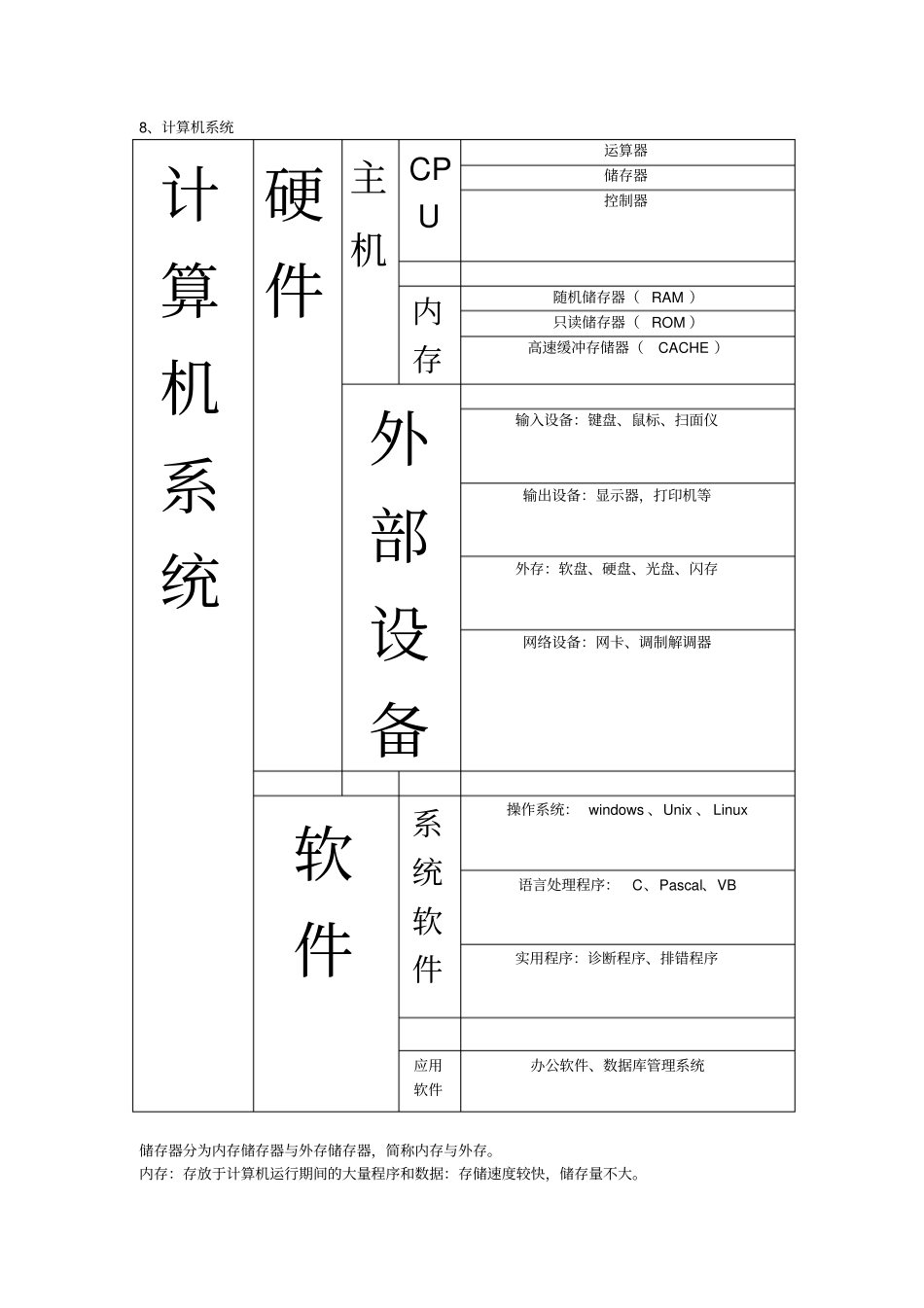 8、计算机系统

| 计算机系统 | 硬件 | 主机 | CPU | 运算器 |
|---|---|---|---|---|
| | | | | 储存器 |
| | | | | 控制器 |
| | | | | |
| | | | 内存 | 随机储存器（ RAM ） |
| | | | | 只读储存器（ ROM ） |
| | | | | 高速缓冲存储器（ CACHE ） |
| | | 外部设备 | | |
| | | | | 输入设备：键盘、鼠标、扫面仪 |
| | | | | 输出设备：显示器，打印机等 |
| | | | | 外存：软盘、硬盘、光盘、闪存 |
| | | | | 网络设备：网卡、调制解调器 |
| | | | | |
| | 软件 | | 系统软件 | 操作系统： windows 、Unix 、 Linux |
| | | | | 语言处理程序： C、Pascal、VB |
| | | | | 实用程序：诊断程序、排错程序 |
| | | | | |
| | | | 应用软件 | 办公软件、数据库管理系统 |

储存器分为内存储存器与外存储存器，简称内存与外存。
内存：存放于计算机运行期间的大量程序和数据：存储速度较快，储存量不大。